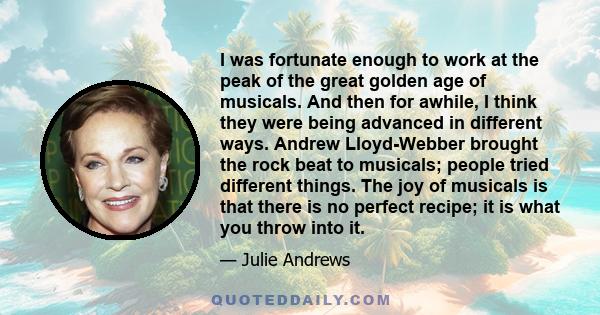 I was fortunate enough to work at the peak of the great golden age of musicals. And then for awhile, I think they were being advanced in different ways. Andrew Lloyd-Webber brought the rock beat to musicals; people tried different things. The joy of musicals is that there is no perfect recipe; it is what you throw into it.

— Julie Andrews

QUOTEDDAILY.COM